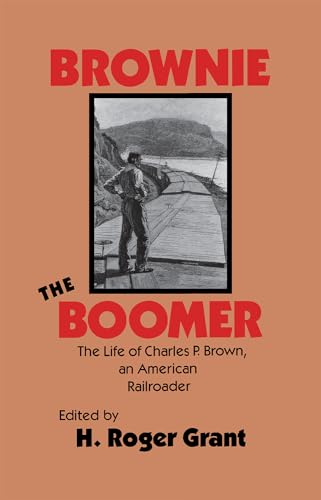 BROWNIE

THE BOOMER

The Life of Charles P. Brown, an American Railroader

Edited by

H. Roger Grant